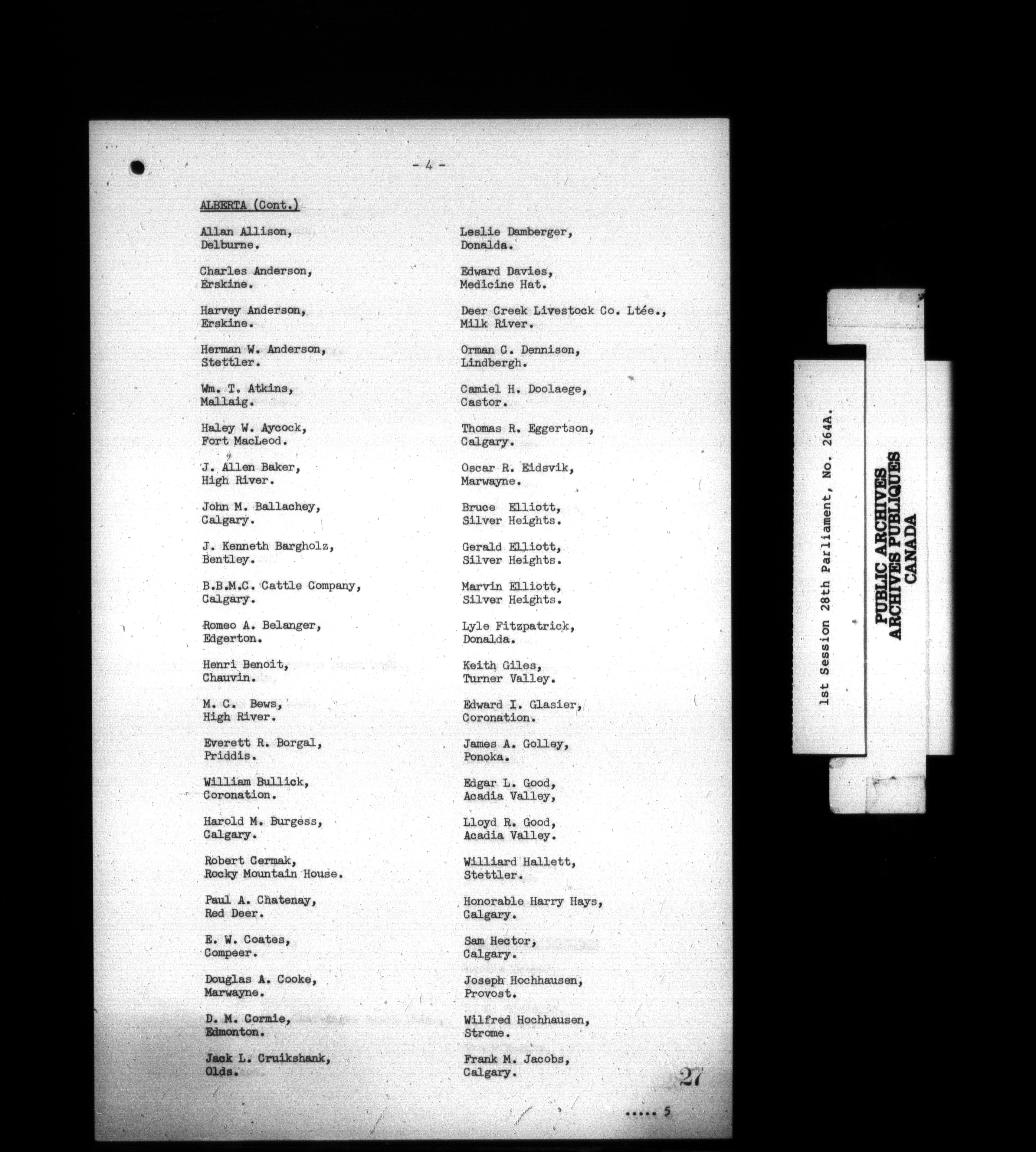 - 4 -

ALBERTA (Cont.)

Allan Allison,
Delburne.

Charles Anderson,
Erskine.

Harvey Anderson,
Erskine.

Herman W. Anderson,
Stettler.

Wm. T. Atkins,
Mallaig.

Haley W. Aycock,
Fort MacLeod.

J. Allen Baker,
High River.

John M. Ballachey,
Calgary.

J. Kenneth Bargholz,
Bentley.

B.B.M.C. Cattle Company,
Calgary.

Romeo A. Belanger,
Edgerton.

Henri Benoit,
Chauvin.

M. C. Bews,
High River.

Everett R. Borgal,
Priddis.

William Bullick,
Coronation.

Harold M. Burgess,
Calgary.

Robert Cermak,
Rocky Mountain House.

Paul A. Chatenay,
Red Deer.

E. W. Coates,
Compeer.

Douglas A. Cooke,
Marwayne.

D. M. Cormie,
Edmonton.

Jack L. Cruikshank,
Olds.

Leslie Damberger,
Donalda.

Edward Davies,
Medicine Hat.

Deer Creek Livestock Co. Ltée.,
Milk River.

Orman C. Dennison,
Lindbergh.

Camiel H. Doolaege,
Castor.

Thomas R. Eggertson,
Calgary.

Oscar R. Eidsvik,
Marwayne.

Bruce Elliott,
Silver Heights.

Gerald Elliott,
Silver Heights.

Marvin Elliott,
Silver Heights.

Lyle Fitzpatrick,
Donalda.

Keith Giles,
Turner Valley.

Edward I. Glasier,
Coronation.

James A. Golley,
Ponoka.

Edgar L. Good,
Acadia Valley,

Lloyd R. Good,
Acadia Valley.

Williard Hallett,
Stettler.

Honorable Harry Hays,
Calgary.

Sam Hector,
Calgary.

Joseph Hochhausen,
Provost.

Wilfred Hochhausen,
Strome.

Frank M. Jacobs,
Calgary.

27

..... 5

1st Session 28th Parliament, No. 264A.

PUBLIC ARCHIVES
ARCHIVES PUBLIQUES
CANADA